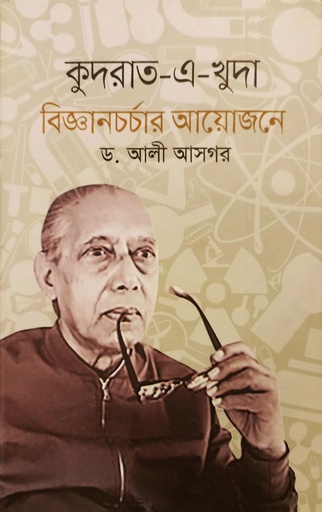 কুদরাত-এ-খুদা
বিজ্ঞানচর্চার আয়োজনে
ড. আলী আসগর